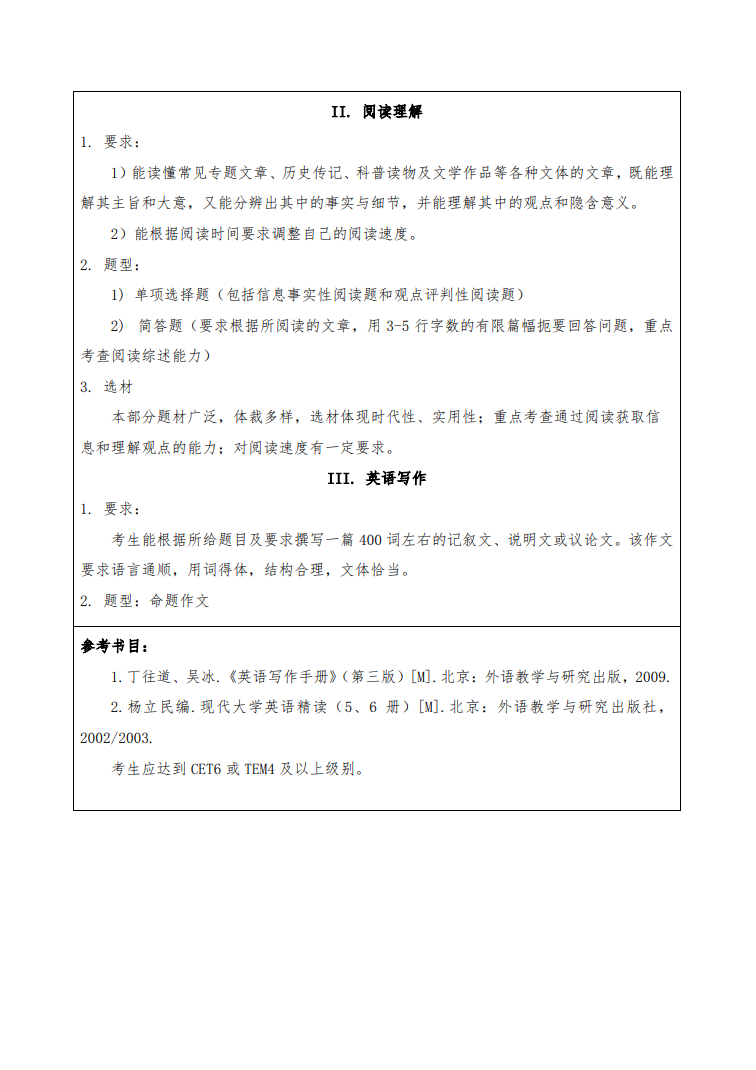 II. 阅读理解

1. 要求：

1）能读懂常见专题文章、历史传记、科普读物及文学作品等各种文体的文章，既能理解其主旨和大意，又能分辨出其中的事实与细节，并能理解其中的观点和隐含意义。

2）能根据阅读时间要求调整自己的阅读速度。

2. 题型：

1) 单项选择题（包括信息事实性阅读题和观点评判性阅读题）

2) 简答题（要求根据所阅读的文章，用 3-5 行字数的有限篇幅扼要回答问题，重点考查阅读综述能力）

3. 选材

本部分题材广泛，体裁多样，选材体现时代性、实用性；重点考查通过阅读获取信息和理解观点的能力；对阅读速度有一定要求。

III. 英语写作

1. 要求：

考生能根据所给题目及要求撰写一篇 400 词左右的记叙文、说明文或议论文。该作文要求语言通顺，用词得体，结构合理，文体恰当。

2. 题型：命题作文

参考书目：

1.丁往道、吴冰.《英语写作手册》（第三版）[M].北京：外语教学与研究出版，2009.

2.杨立民编.现代大学英语精读（5、6 册）[M].北京：外语教学与研究出版社，2002/2003.

考生应达到 CET6 或 TEM4 及以上级别。